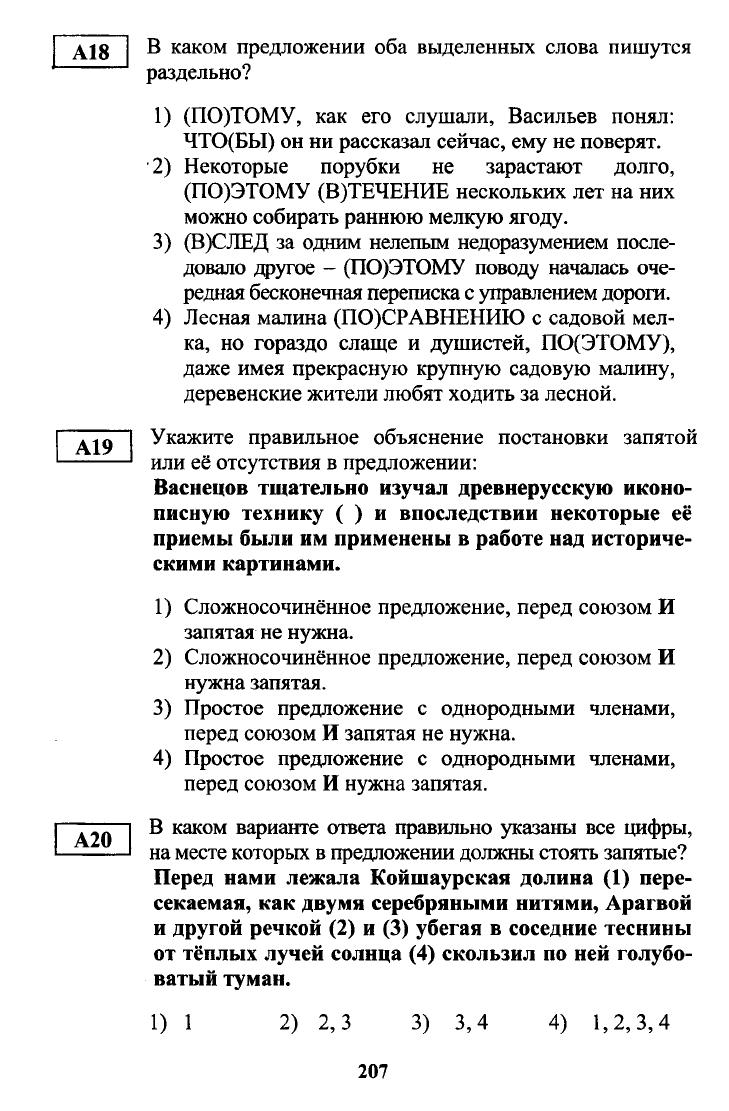 A18 В каком предложении оба выделенных слова пишутся раздельно?

1) (ПО)ТОМУ, как его слушали, Васильев понял: ЧТО(БЫ) он ни рассказал сейчас, ему не поверят.
2) Некоторые порубки не зарастают долго, (ПО)ЭТОМУ (В)ТЕЧЕНИЕ нескольких лет на них можно собирать раннюю мелкую ягоду.
3) (В)СЛЕД за одним нелепым недоразумением последовало другое – (ПО)ЭТОМУ поводу началась очередная бесконечная переписка с управлением дороги.
4) Лесная малина (ПО)СРАВНЕНИЮ с садовой мелка, но гораздо слаще и душистей, ПО(ЭТОМУ), даже имея прекрасную крупную садовую малину, деревенские жители любят ходить за лесной.

A19 Укажите правильное объяснение постановки запятой или её отсутствия в предложении:
Васнецов тщательно изучал древнерусскую иконописную технику ( ) и впоследствии некоторые её приемы были им применены в работе над историческими картинами.

1) Сложносочинённое предложение, перед союзом И запятая не нужна.
2) Сложносочинённое предложение, перед союзом И нужна запятая.
3) Простое предложение с однородными членами, перед союзом И запятая не нужна.
4) Простое предложение с однородными членами, перед союзом И нужна запятая.

A20 В каком варианте ответа правильно указаны все цифры, на месте которых в предложении должны стоять запятые?
Перед нами лежала Койшаурская долина (1) пересекаемая, как двумя серебряными нитями, Арагвой и другой речкой (2) и (3) убегая в соседние теснины от тёплых лучей солнца (4) скользил по ней голубоватый туман.

1) 1 2) 2, 3 3) 3, 4 4) 1, 2, 3, 4

207